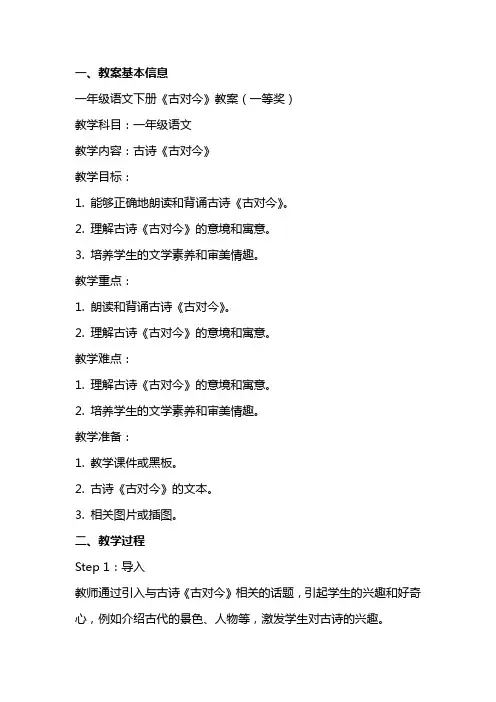 一、教案基本信息

一年级语文下册《古对今》教案（一等奖）

教学科目：一年级语文

教学内容：古诗《古对今》

教学目标：

1. 能够正确地朗读和背诵古诗《古对今》。

2. 理解古诗《古对今》的意境和寓意。

3. 培养学生的文学素养和审美情趣。

教学重点：

1. 朗读和背诵古诗《古对今》。

2. 理解古诗《古对今》的意境和寓意。

教学难点：

1. 理解古诗《古对今》的意境和寓意。

2. 培养学生的文学素养和审美情趣。

教学准备：

1. 教学课件或黑板。

2. 古诗《古对今》的文本。

3. 相关图片或插图。

二、教学过程

Step 1：导入

教师通过引入与古诗《古对今》相关的话题，引起学生的兴趣和好奇心，例如介绍古代的景色、人物等，激发学生对古诗的兴趣。